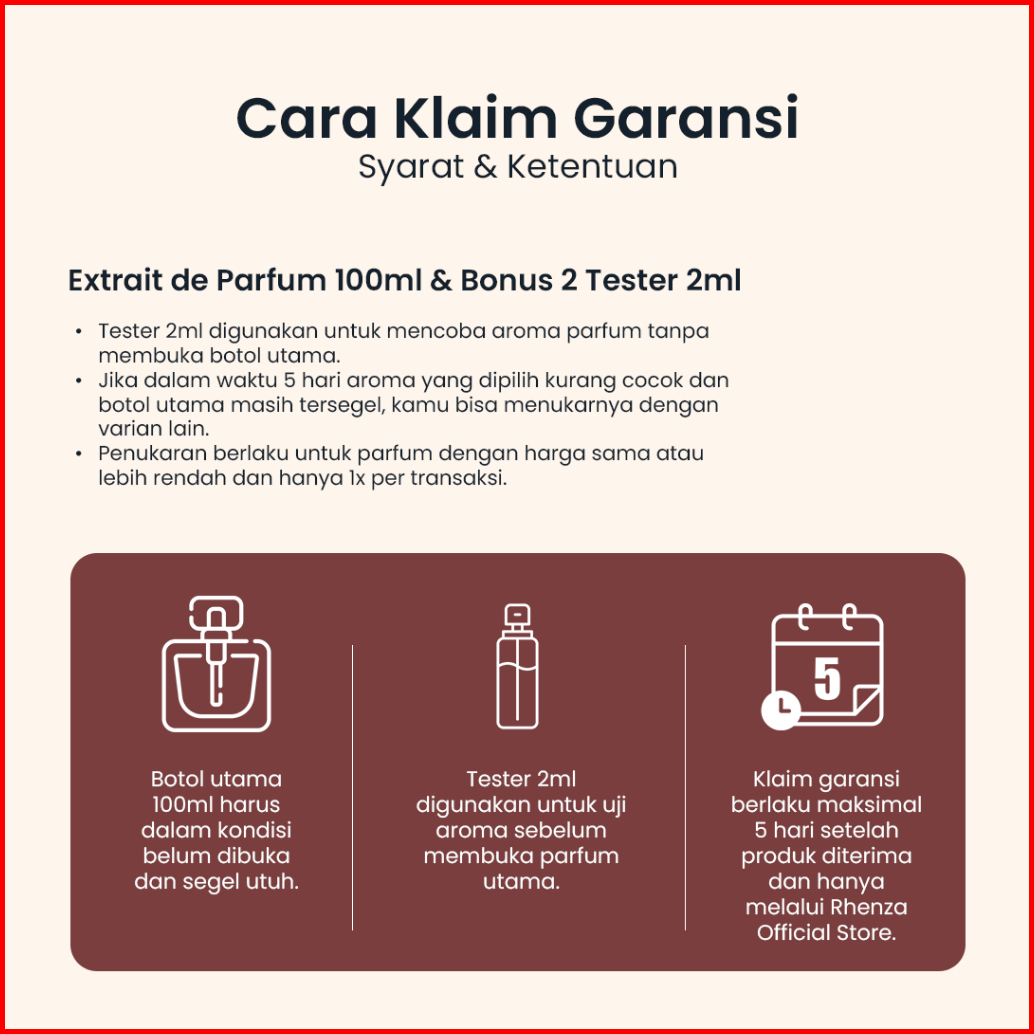 Cara Klaim Garansi
Syarat & Ketentuan

Extrait de Parfum 100ml & Bonus 2 Tester 2ml

• Tester 2ml digunakan untuk mencoba aroma parfum tanpa membuka botol utama.
• Jika dalam waktu 5 hari aroma yang dipilih kurang cocok dan botol utama masih tersegel, kamu bisa menukarnya dengan varian lain.
• Penukaran berlaku untuk parfum dengan harga sama atau lebih rendah dan hanya 1x per transaksi.

Botol utama 100ml harus dalam kondisi belum dibuka dan segel utuh.

Tester 2ml digunakan untuk uji aroma sebelum membuka parfum utama.

5

Klaim garansi berlaku maksimal 5 hari setelah produk diterima dan hanya melalui Rhenza Official Store.